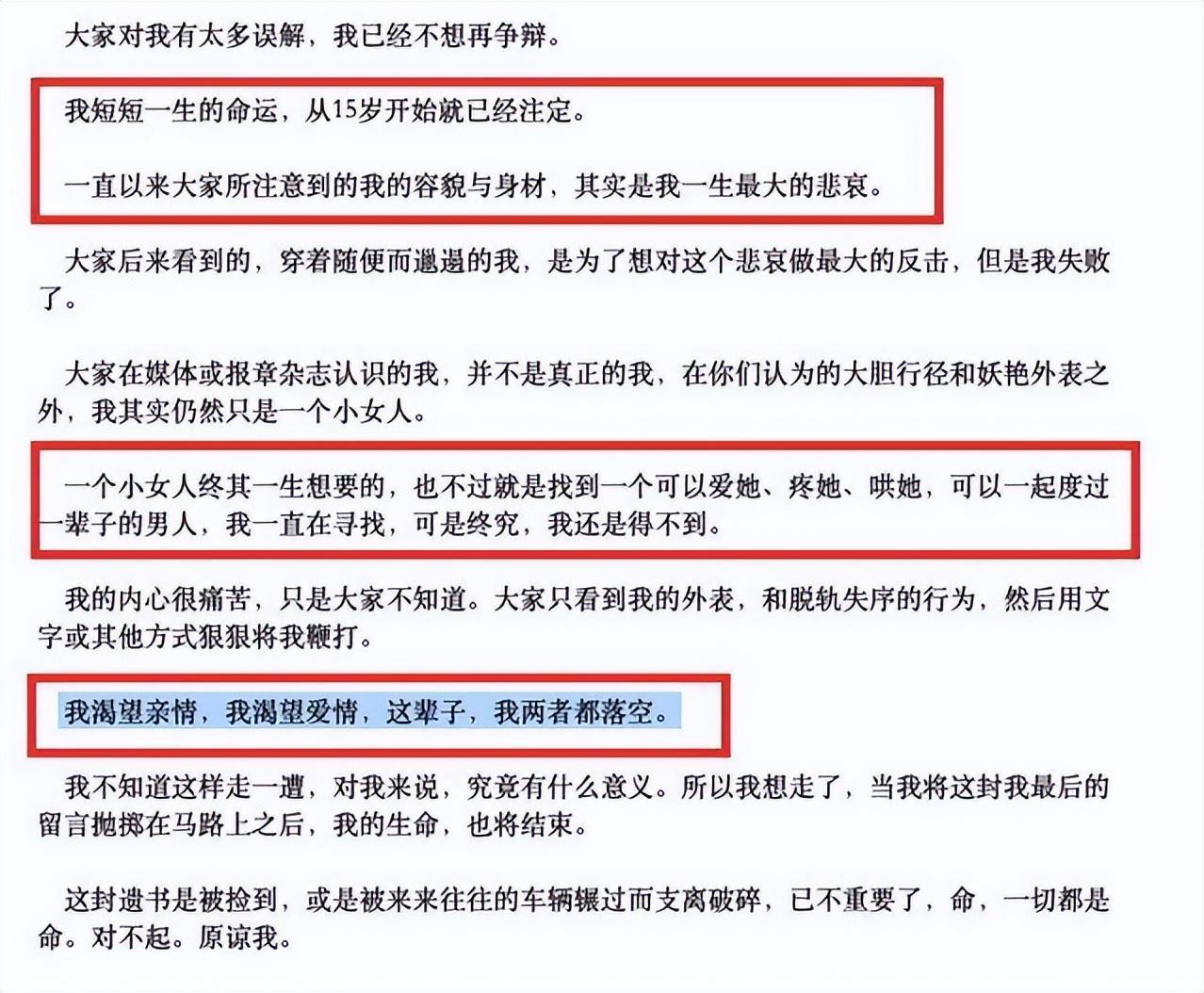 大家对我有太多误解，我已经不想再争辩。

我短短一生的命运，从15岁开始就已经注定。

一直以来大家所注意到的我的容貌与身材，其实是我一生最大的悲哀。

大家后来看到的，穿着随便而邋遢的我，是为了想对这个悲哀做最大的反击，但是我失败了。

大家在媒体或报章杂志认识的我，并不是真正的我，在你们认为的大胆行径和妖艳外表之外，我其实仍然只是一个小女人。

一个小女人终其一生想要的，也不过就是找到一个可以爱她、疼她、哄她，可以一起度过一辈子的男人，我一直在寻找，可是终究，我还是得不到。

我的内心很痛苦，只是大家不知道。大家只看到我的外表，和脱轨失序的行为，然后用文字或其他方式狠狠将我鞭打。

我渴望亲情，我渴望爱情，这辈子，我两者都落空。

我不知道这样走一遭，对我来说，究竟有什么意义。所以我想走了，当我将这封我最后的留言抛掷在马路上之后，我的生命，也将结束。

这封遗书是被捡到，或是被来来往往的车辆辗过而支离破碎，已不重要了，命，一切都是命。对不起。原谅我。